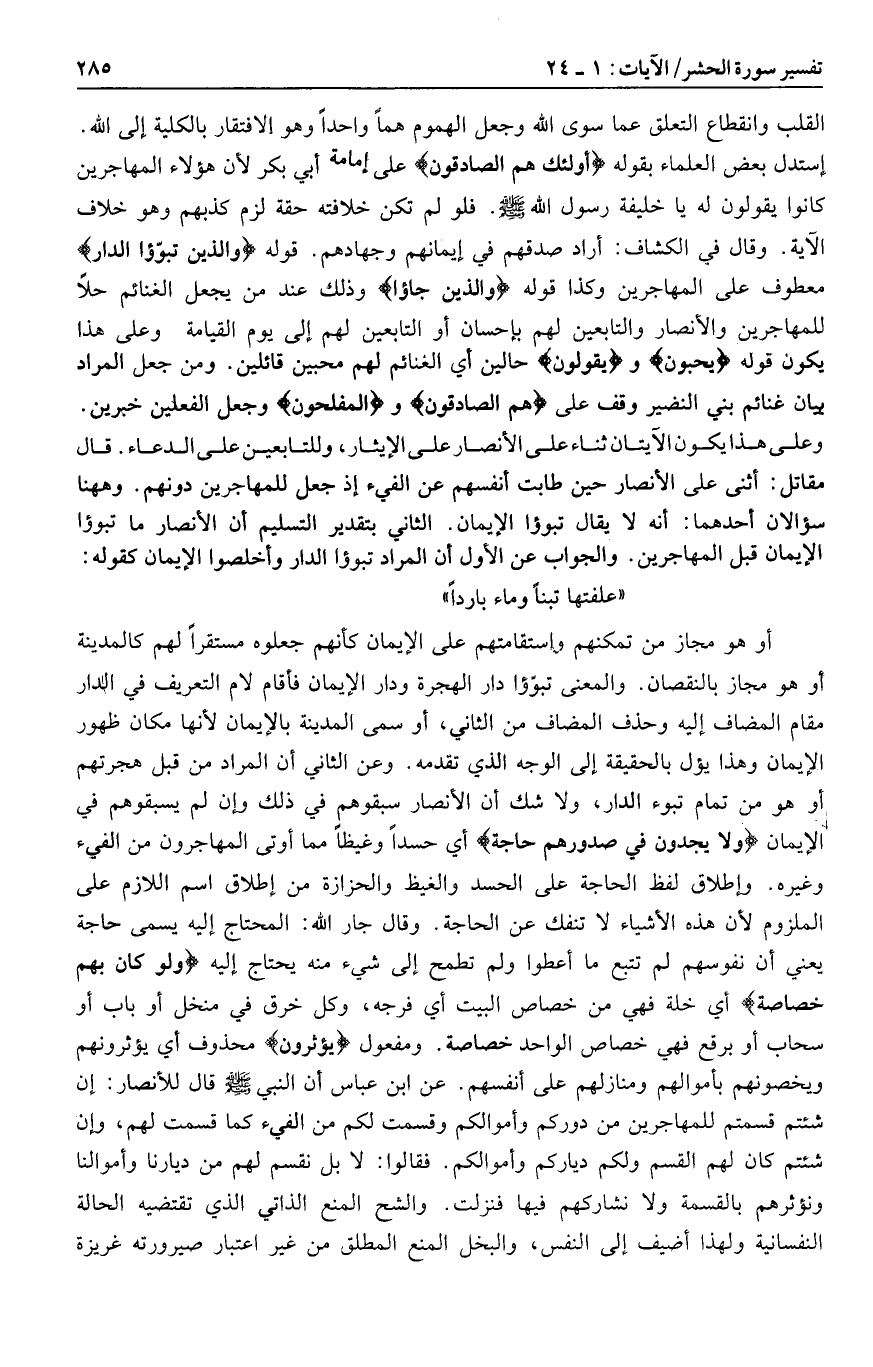 تفسير سورة الحشر/ الآيات: ١ ـ ٢٤ ٢٨٥

القلب وانقطاع التعلق عما سوى الله وجعل الهموم هماً واحداً وهو الافتقار بالكلية إلى الله. إستدل بعض العلماء بقوله ﴿أولئك هم الصادقون﴾ على إمامة أبي بكر لأن هؤلاء المهاجرين كانوا يقولون له يا خليفة رسول الله ﷺ. فلو لم تكن خلافته حقة لزم كذبهم وهو خلاف الآية. وقال في الكشاف: أراد صدقهم في إيمانهم وجهادهم. قوله ﴿والذين تبوّؤا الدار﴾ معطوف على المهاجرين وكذا قوله ﴿والذين جاؤا﴾ وذلك عند من يجعل الغنائم حلاً للمهاجرين والأنصار والتابعين لهم بإحسان أو التابعين لهم إلى يوم القيامة وعلى هذا يكون قوله ﴿يحبون﴾ و ﴿يقولون﴾ حالين أي الغنائم لهم محبين قائلين. ومن جعل المراد بيان غنائم بني النضير وقف على ﴿هم الصادقون﴾ و ﴿المفلحون﴾ وجعل الفعلين خبرين. وعلى هذا يكون الآيتان ثناء على الأنصار على الإيثار، وللتابعين على الدعاء. قال مقاتل: أثنى على الأنصار حين طابت أنفسهم عن الفيء إذ جعل للمهاجرين دونهم. وههنا سؤالان أحدهما: أنه لا يقال تبوؤا الإيمان. الثاني بتقدير التسليم أن الأنصار ما تبوؤا الإيمان قبل المهاجرين. والجواب عن الأول أن المراد تبوؤا الدار وأخلصوا الإيمان كقوله:

«علفتها تبناً وماء بارداً»

أو هو مجاز من تمكنهم وإستقامتهم على الإيمان كأنهم جعلوه مستقراً لهم كالمدينة أو هو مجاز بالنقصان. والمعنى تبوّؤا دار الهجرة ودار الإيمان فأقام لام التعريف في الدار مقام المضاف إليه وحذف المضاف من الثاني، أو سمى المدينة بالإيمان لأنها مكان ظهور الإيمان وهذا يؤل بالحقيقة إلى الوجه الذي تقدمه. وعن الثاني أن المراد من قبل هجرتهم أو هو من تمام تبوء الدار، ولا شك أن الأنصار سبقوهم في ذلك وإن لم يسبقوهم في الإيمان ﴿ولا يجدون في صدورهم حاجة﴾ أي حسداً وغيظاً مما أوتى المهاجرون من الفيء وغيره. وإطلاق لفظ الحاجة على الحسد والغيظ والحزازة من إطلاق اسم اللازم على الملزوم لأن هذه الأشياء لا تنفك عن الحاجة. وقال جار الله: المحتاج إليه يسمى حاجة يعني أن نفوسهم لم تتبع ما أعطوا ولم تطمح إلى شيء منه يحتاج إليه ﴿ولو كان بهم خصاصة﴾ أي خلة فهي من خصاص البيت أي فرجه، وكل خرق في منخل أو باب أو سحاب أو برقع فهي خصاص الواحد خصاصة. ومفعول ﴿يؤثرون﴾ محذوف أي يؤثرونهم ويخصونهم بأموالهم ومنازلهم على أنفسهم. عن ابن عباس أن النبي ﷺ قال للأنصار: إن شئتم قسمتم للمهاجرين من دوركم وأموالكم وقسمت لكم من الفيء كما قسمت لهم، وإن شئتم كان لهم القسم ولكم دياركم وأموالكم. فقالوا: لا بل نقسم لهم من ديارنا وأموالنا ونؤثرهم بالقسمة ولا نشاركهم فيها فنزلت. والشح المنع الذاتي الذي تقتضيه الحالة النفسانية ولهذا أضيف إلى النفس، والبخل المنع المطلق من غير اعتبار صيرورته غريزة